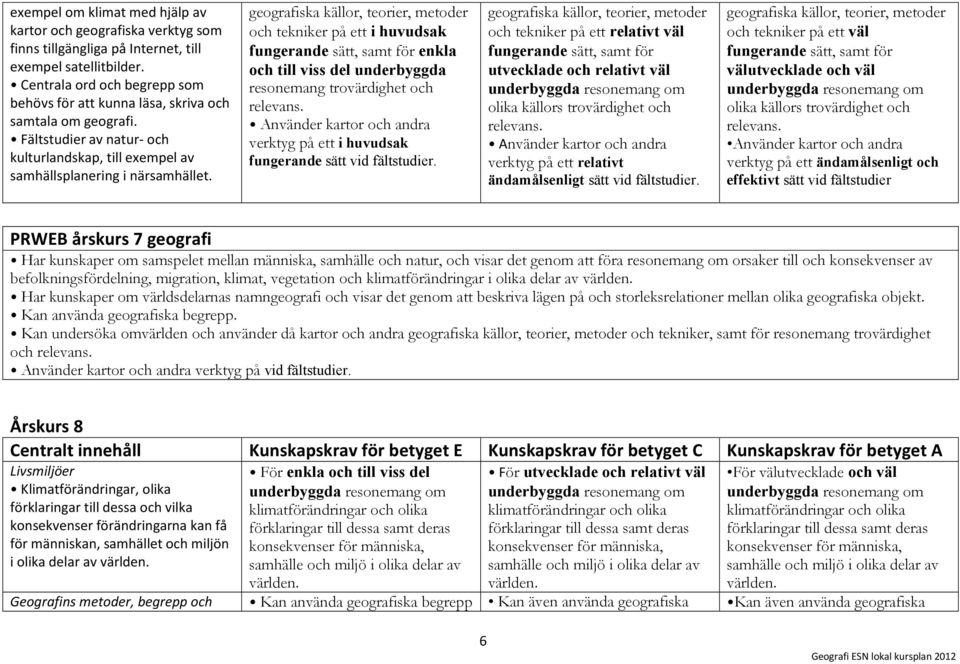 | exempel om klimat med hjälp av kartor och geografiska verktyg som finns tillgängliga på Internet, till exempel satellitbilder. • Centrala ord och begrepp som behövs för att kunna läsa, skriva och samtala om geografi. • Fältstudier av natur- och kulturlandskap, till exempel av samhällsplanering i närsamhället. | geografiska källor, teorier, metoder och tekniker på ett i huvudsak fungerande sätt, samt för enkla och till viss del underbyggda resonemang trovärdighet och relevans. • Använder kartor och andra verktyg på ett i huvudsak fungerande sätt vid fältstudier. | geografiska källor, teorier, metoder och tekniker på ett relativt väl fungerande sätt, samt för utvecklade och relativt väl underbyggda resonemang om olika källors trovärdighet och relevans. • Använder kartor och andra verktyg på ett relativt ändamålsenligt sätt vid fältstudier. | geografiska källor, teorier, metoder och tekniker på ett väl fungerande sätt, samt för välutvecklade och väl underbyggda resonemang om olika källors trovärdighet och relevans. •Använder kartor och andra verktyg på ett ändamålsenligt och effektivt sätt vid fältstudier |
|---|---|---|---|

PRWEB årskurs 7 geografi
• Har kunskaper om samspelet mellan människa, samhälle och natur, och visar det genom att föra resonemang om orsaker till och konsekvenser av befolkningsfördelning, migration, klimat, vegetation och klimatförändringar i olika delar av världen.
• Har kunskaper om världsdelarnas namngeografi och visar det genom att beskriva lägen på och storleksrelationer mellan olika geografiska objekt.
• Kan använda geografiska begrepp.
• Kan undersöka omvärlden och använder då kartor och andra geografiska källor, teorier, metoder och tekniker, samt för resonemang trovärdighet och relevans.
• Använder kartor och andra verktyg på vid fältstudier.

Årskurs 8

| Centralt innehåll | Kunskapskrav för betyget E | Kunskapskrav för betyget C | Kunskapskrav för betyget A |
|---|---|---|---|
| Livsmiljöer • Klimatförändringar, olika förklaringar till dessa och vilka konsekvenser förändringarna kan få för människan, samhället och miljön i olika delar av världen. | • För enkla och till viss del underbyggda resonemang om klimatförändringar och olika förklaringar till dessa samt deras konsekvenser för människa, samhälle och miljö i olika delar av världen. | • För utvecklade och relativt väl underbyggda resonemang om klimatförändringar och olika förklaringar till dessa samt deras konsekvenser för människa, samhälle och miljö i olika delar av världen. | •För välutvecklade och väl underbyggda resonemang om klimatförändringar och olika förklaringar till dessa samt deras konsekvenser för människa, samhälle och miljö i olika delar av världen. |
| Geografins metoder, begrepp och | • Kan använda geografiska begrepp | • Kan även använda geografiska | •Kan även använda geografiska |

6

Geografi ESN lokal kursplan 2012